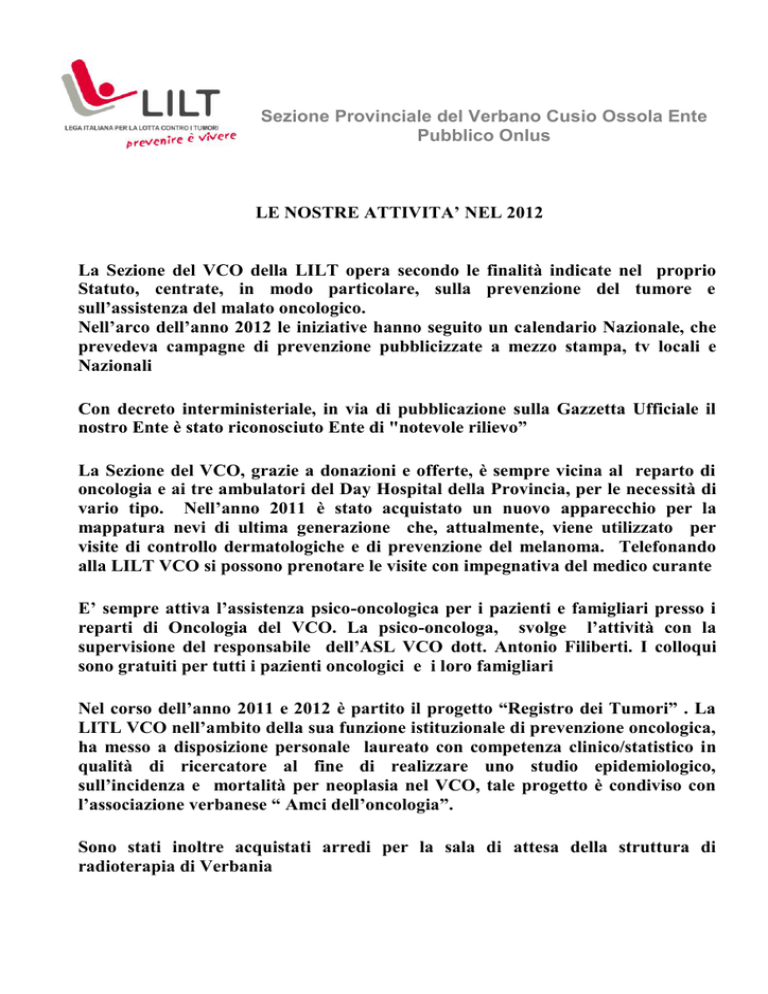 LILT
LEGA ITALIANA PER LA LOTTA CONTRO I TUMORI
prevenire è vivere

Sezione Provinciale del Verbano Cusio Ossola Ente Pubblico Onlus

LE NOSTRE ATTIVITA' NEL 2012

La Sezione del VCO della LILT opera secondo le finalità indicate nel proprio Statuto, centrate, in modo particolare, sulla prevenzione del tumore e sull'assistenza del malato oncologico.
Nell'arco dell'anno 2012 le iniziative hanno seguito un calendario Nazionale, che prevedeva campagne di prevenzione pubblicizzate a mezzo stampa, tv locali e Nazionali

Con decreto interministeriale, in via di pubblicazione sulla Gazzetta Ufficiale il nostro Ente è stato riconosciuto Ente di "notevole rilievo"

La Sezione del VCO, grazie a donazioni e offerte, è sempre vicina al reparto di oncologia e ai tre ambulatori del Day Hospital della Provincia, per le necessità di vario tipo. Nell'anno 2011 è stato acquistato un nuovo apparecchio per la mappatura nevi di ultima generazione che, attualmente, viene utilizzato per visite di controllo dermatologiche e di prevenzione del melanoma. Telefonando alla LILT VCO si possono prenotare le visite con impegnativa del medico curante

E' sempre attiva l'assistenza psico-oncologica per i pazienti e famigliari presso i reparti di Oncologia del VCO. La psico-oncologa, svolge l'attività con la supervisione del responsabile dell'ASL VCO dott. Antonio Filiberti. I colloqui sono gratuiti per tutti i pazienti oncologici e i loro famigliari

Nel corso dell'anno 2011 e 2012 è partito il progetto "Registro dei Tumori" . La LITL VCO nell'ambito della sua funzione istituzionale di prevenzione oncologica, ha messo a disposizione personale laureato con competenza clinico/statistico in qualità di ricercatore al fine di realizzare uno studio epidemiologico, sull'incidenza e mortalità per neoplasia nel VCO, tale progetto è condiviso con l'associazione verbanese " Amci dell'oncologia".

Sono stati inoltre acquistati arredi per la sala di attesa della struttura di radioterapia di Verbania